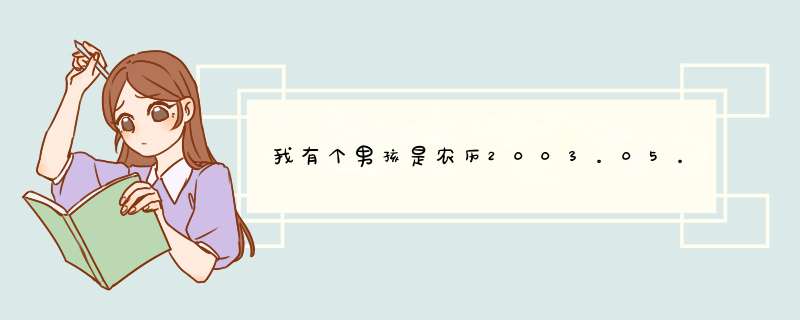 我有个男孩是农历2003.05.